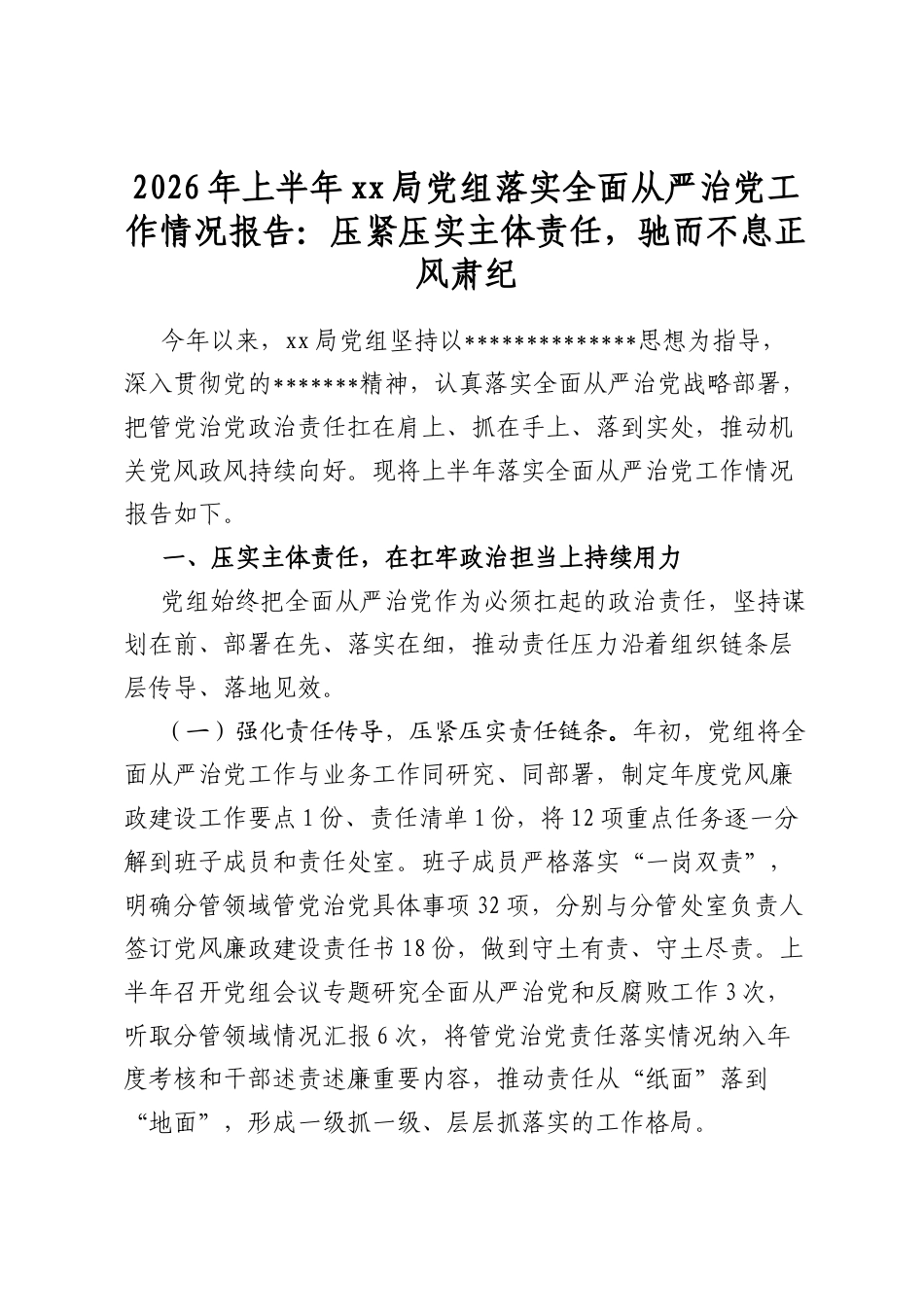 2026年上半年xx局党组落实全面从严治党工作情况报告：压紧压实主体责任，驰而不息正风肃纪

今年以来，xx局党组坚持以**************思想为指导，深入贯彻党的*******精神，认真落实全面从严治党战略部署，把管党治党政治责任扛在肩上、抓在手上、落到实处，推动机关党风政风持续向好。现将上半年落实全面从严治党工作情况报告如下。

一、压实主体责任，在扛牢政治担当上持续用力

党组始终把全面从严治党作为必须扛起的政治责任，坚持谋划在前、部署在先、落实在细，推动责任压力沿着组织链条层层传导、落地见效。

（一）强化责任传导，压紧压实责任链条。年初，党组将全面从严治党工作与业务工作同研究、同部署，制定年度党风廉政建设工作要点1份、责任清单1份，将12项重点任务逐一分解到班子成员和责任处室。班子成员严格落实“一岗双责”，明确分管领域管党治党具体事项32项，分别与分管处室负责人签订党风廉政建设责任书18份，做到守土有责、守土尽责。上半年召开党组会议专题研究全面从严治党和反腐败工作3次，听取分管领域情况汇报6次，将管党治党责任落实情况纳入年度考核和干部述责述廉重要内容，推动责任从“纸面”落到“地面”，形成一级抓一级、层层抓落实的工作格局。